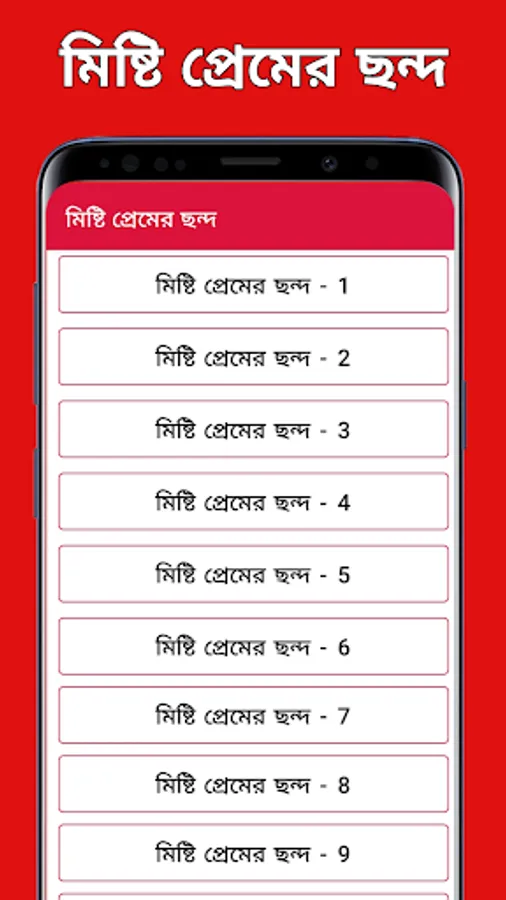 মিষ্টি প্রেমের ছন্দ

মিষ্টি প্রেমের ছন্দ

মিষ্টি প্রেমের ছন্দ - 1

মিষ্টি প্রেমের ছন্দ - 2

মিষ্টি প্রেমের ছন্দ - 3

মিষ্টি প্রেমের ছন্দ - 4

মিষ্টি প্রেমের ছন্দ - 5

মিষ্টি প্রেমের ছন্দ - 6

মিষ্টি প্রেমের ছন্দ - 7

মিষ্টি প্রেমের ছন্দ - 8

মিষ্টি প্রেমের ছন্দ - 9